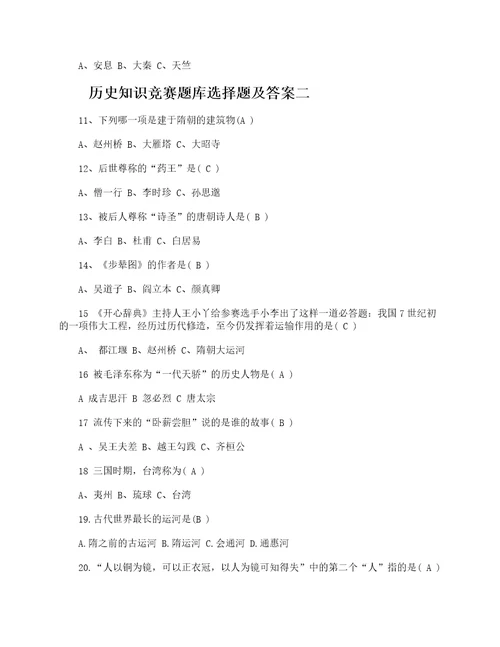 A、安息 B、大秦 C、天竺

历史知识竞赛题库选择题及答案二

11、下列哪一项是建于隋朝的建筑物(A )

A、赵州桥 B、大雁塔 C、大昭寺

12、后世尊称的“药王”是( C )

A、僧一行 B、李时珍 C、孙思邈

13、被后人尊称“诗圣”的唐朝诗人是( B )

A、李白 B、杜甫 C、白居易

14、《步辇图》的作者是( B )

A、吴道子 B、阎立本 C、颜真卿

15 《开心辞典》主持人王小丫给参赛选手小李出了这样一道必答题：我国 7 世纪初的一项伟大工程，经历过历代修造，至今仍发挥着运输作用的是( C )

A、 都江堰 B、赵州桥 C、隋朝大运河

16 被毛泽东称为“一代天骄”的历史人物是( A )

A 成吉思汗 B 忽必烈 C 唐太宗

17 流传下来的“卧薪尝胆”说的是谁的故事( B )

A 、吴王夫差 B、越王勾践 C、齐桓公

18 三国时期，台湾称为( A )

A、夷州 B、琉球 C、台湾

19.古代世界最长的运河是(B )

A.隋之前的古运河 B.隋运河 C.会通河 D.通惠河

20.“人以铜为镜，可以正衣冠，以人为镜可知得失”中的第二个“人”指的是( A )